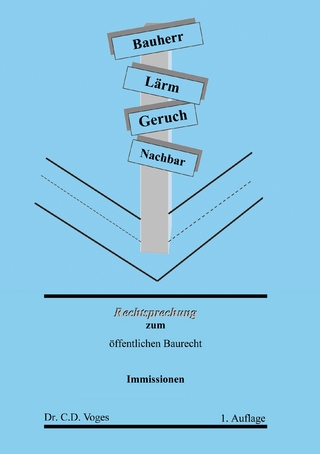 Bauherr

Lärm

Geruch

Nachbar

Rechtsprechung

zum

öffentlichen Baurecht

Immissionen

Dr. C.D. Voges

1. Auflage